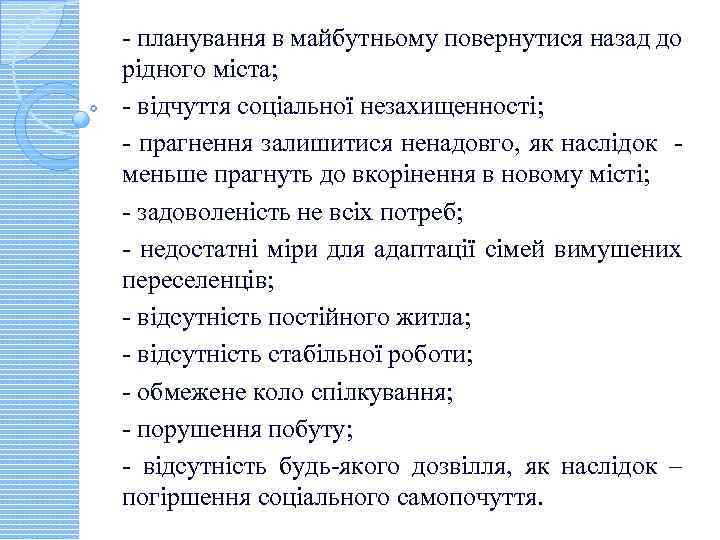 - планування в майбутньому повернутися назад до рідного міста;

- відчуття соціальної незахищенності;

- прагнення залишитися ненадовго, як наслідок - меньше прагнуть до вкорінення в новому місті;

- задоволеність не всіх потреб;

- недостатні міри для адаптації сімей вимушених переселенців;

- відсутність постійного житла;

- відсутність стабільної роботи;

- обмежене коло спілкування;

- порушення побуту;

- відсутність будь-якого дозвілля, як наслідок – погіршення соціального самопочуття.